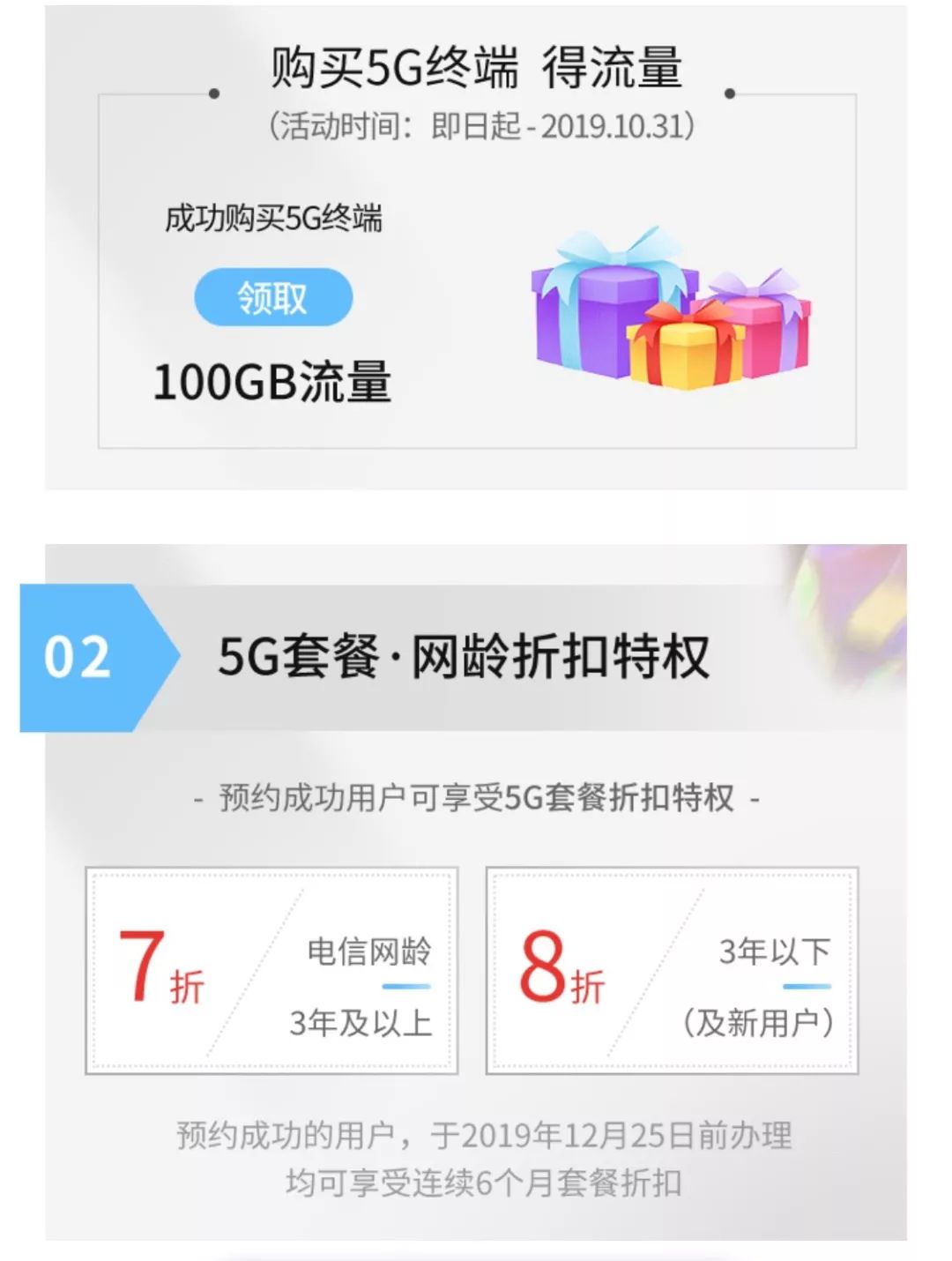 购买5G终端 得流量

（活动时间：即日起 - 2019.10.31）

成功购买5G终端

领取

100GB流量

02

5G套餐·网龄折扣特权

- 预约成功用户可享受5G套餐折扣特权 -

7折

电信网龄

3年及以上

8折

3年以下

（及新用户）

预约成功的用户，于2019年12月25日前办理
均可享受连续6个月套餐折扣